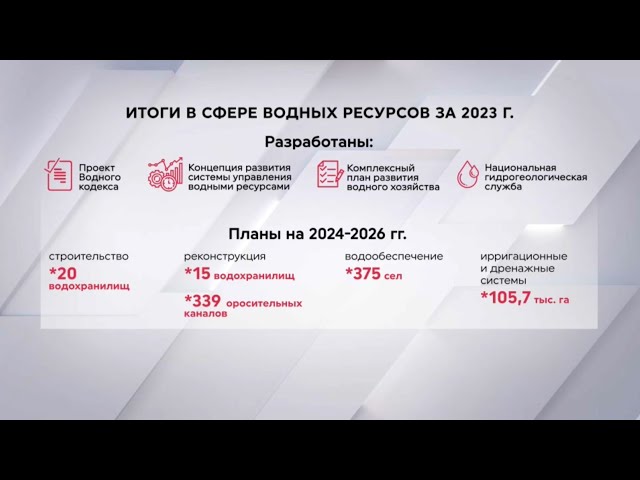 ИТОГИ В СФЕРЕ ВОДНЫХ РЕСУРСОВ ЗА 2023 Г.

Разработаны:

Проект Водного кодекса

Концепция развития системы управления водными ресурсами

Комплексный план развития водного хозяйства

Национальная гидрогеологическая служба

Планы на 2024-2026 гг.

строительство
*20 водохранилищ

реконструкция
*15 водохранилищ
*339 оросительных каналов

водообеспечение
*375 сел

ирригационные и дренажные системы
*105,7 тыс. га